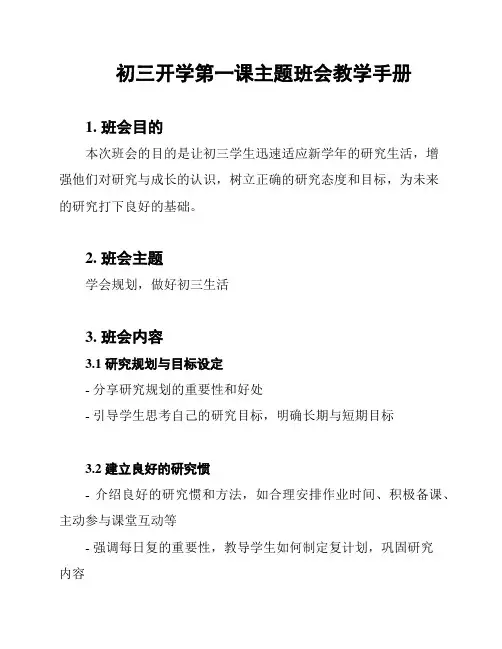 初三开学第一课主题班会教学手册

1. 班会目的

本次班会的目的是让初三学生迅速适应新学年的研究生活，增强他们对研究与成长的认识，树立正确的研究态度和目标，为未来的研究打下良好的基础。

2. 班会主题

学会规划，做好初三生活

3. 班会内容

3.1 研究规划与目标设定

- 分享研究规划的重要性和好处

- 引导学生思考自己的研究目标，明确长期与短期目标

3.2 建立良好的研究惯

- 介绍良好的研究惯和方法，如合理安排作业时间、积极备课、主动参与课堂互动等

- 强调每日复的重要性，教导学生如何制定复计划，巩固研究内容